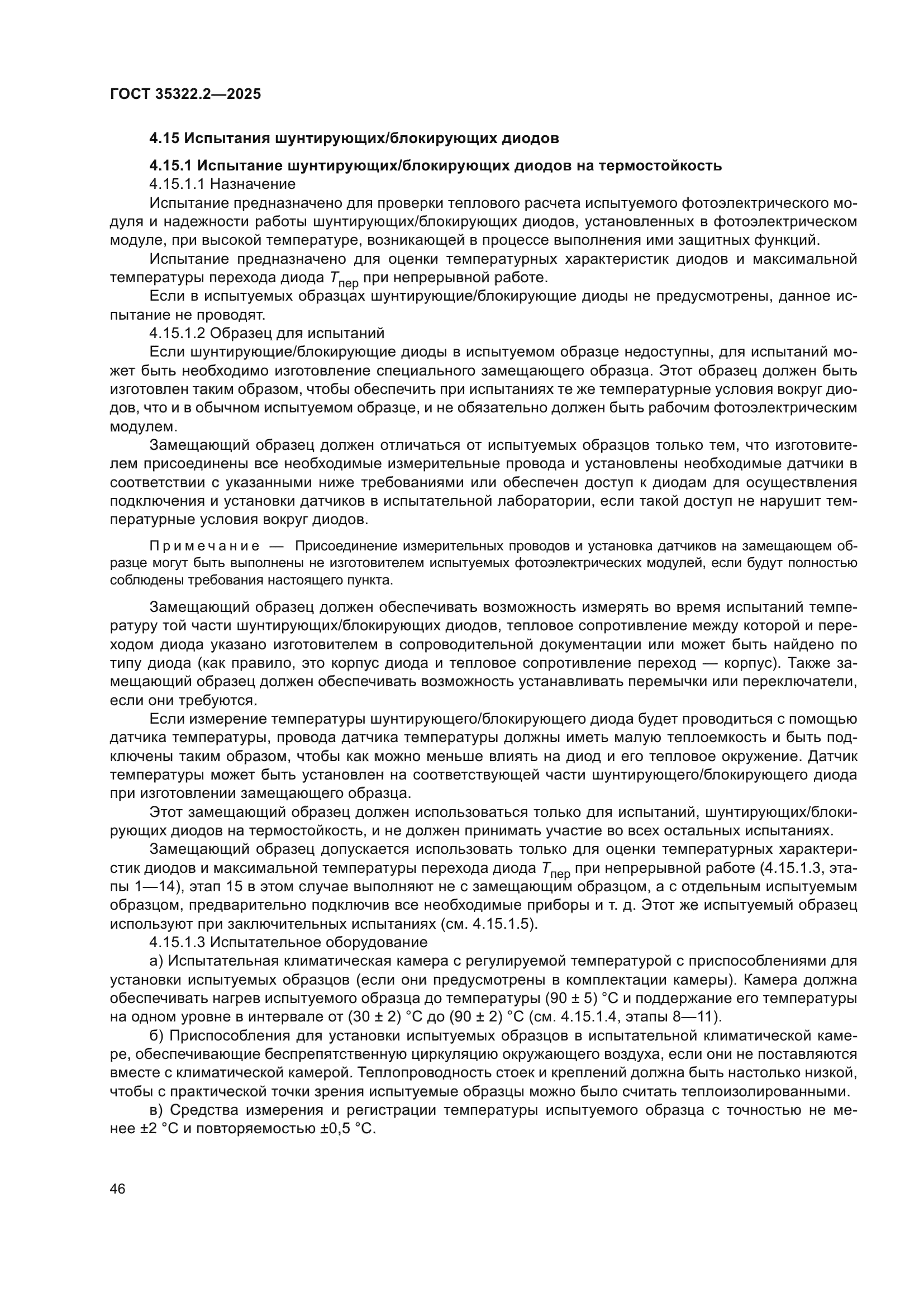 ГОСТ 35322.2—2025

4.15 Испытания шунтирующих/блокирующих диодов

4.15.1 Испытание шунтирующих/блокирующих диодов на термостойкость

4.15.1.1 Назначение

Испытание предназначено для проверки теплового расчета испытуемого фотоэлектрического модуля и надежности работы шунтирующих/блокирующих диодов, установленных в фотоэлектрическом модуле, при высокой температуре, возникающей в процессе выполнения ими защитных функций.

Испытание предназначено для оценки температурных характеристик диодов и максимальной температуры перехода диода $T_{пер}$ при непрерывной работе.

Если в испытуемых образцах шунтирующие/блокирующие диоды не предусмотрены, данное испытание не проводят.

4.15.1.2 Образец для испытаний

Если шунтирующие/блокирующие диоды в испытуемом образце недоступны, для испытаний может быть необходимо изготовление специального замещающего образца. Этот образец должен быть изготовлен таким образом, чтобы обеспечить при испытаниях те же температурные условия вокруг диодов, что и в обычном испытуемом образце, и не обязательно должен быть рабочим фотоэлектрическим модулем.

Замещающий образец должен отличаться от испытуемых образцов только тем, что изготовителем присоединены все необходимые измерительные провода и установлены необходимые датчики в соответствии с указанными ниже требованиями или обеспечен доступ к диодам для осуществления подключения и установки датчиков в испытательной лаборатории, если такой доступ не нарушит температурные условия вокруг диодов.

Примечание — Присоединение измерительных проводов и установка датчиков на замещающем образце могут быть выполнены не изготовителем испытуемых фотоэлектрических модулей, если будут полностью соблюдены требования настоящего пункта.

Замещающий образец должен обеспечивать возможность измерять во время испытаний температуру той части шунтирующих/блокирующих диодов, тепловое сопротивление между которой и переходом диода указано изготовителем в сопроводительной документации или может быть найдено по типу диода (как правило, это корпус диода и тепловое сопротивление переход — корпус). Также замещающий образец должен обеспечивать возможность устанавливать перемычки или переключатели, если они требуются.

Если измерение температуры шунтирующего/блокирующего диода будет проводиться с помощью датчика температуры, провода датчика температуры должны иметь малую теплоемкость и быть подключены таким образом, чтобы как можно меньше влиять на диод и его тепловое окружение. Датчик температуры может быть установлен на соответствующей части шунтирующего/блокирующего диода при изготовлении замещающего образца.

Этот замещающий образец должен использоваться только для испытаний, шунтирующих/блокирующих диодов на термостойкость, и не должен принимать участие во всех остальных испытаниях.

Замещающий образец допускается использовать только для оценки температурных характеристик диодов и максимальной температуры перехода диода $T_{пер}$ при непрерывной работе (4.15.1.3, этапы 1—14), этап 15 в этом случае выполняют не с замещающим образцом, а с отдельным испытуемым образцом, предварительно подключив все необходимые приборы и т. д. Этот же испытуемый образец используют при заключительных испытаниях (см. 4.15.1.5).

4.15.1.3 Испытательное оборудование

а) Испытательная климатическая камера с регулируемой температурой с приспособлениями для установки испытуемых образцов (если они предусмотрены в комплектации камеры). Камера должна обеспечивать нагрев испытуемого образца до температуры (90 ± 5) °С и поддержание его температуры на одном уровне в интервале от (30 ± 2) °С до (90 ± 2) °С (см. 4.15.1.4, этапы 8—11).

б) Приспособления для установки испытуемых образцов в испытательной климатической камере, обеспечивающие беспрепятственную циркуляцию окружающего воздуха, если они не поставляются вместе с климатической камерой. Теплопроводность стоек и креплений должна быть настолько низкой, чтобы с практической точки зрения испытуемые образцы можно было считать теплоизолированными.

в) Средства измерения и регистрации температуры испытуемого образца с точностью не менее ±2 °С и повторяемостью ±0,5 °С.

46